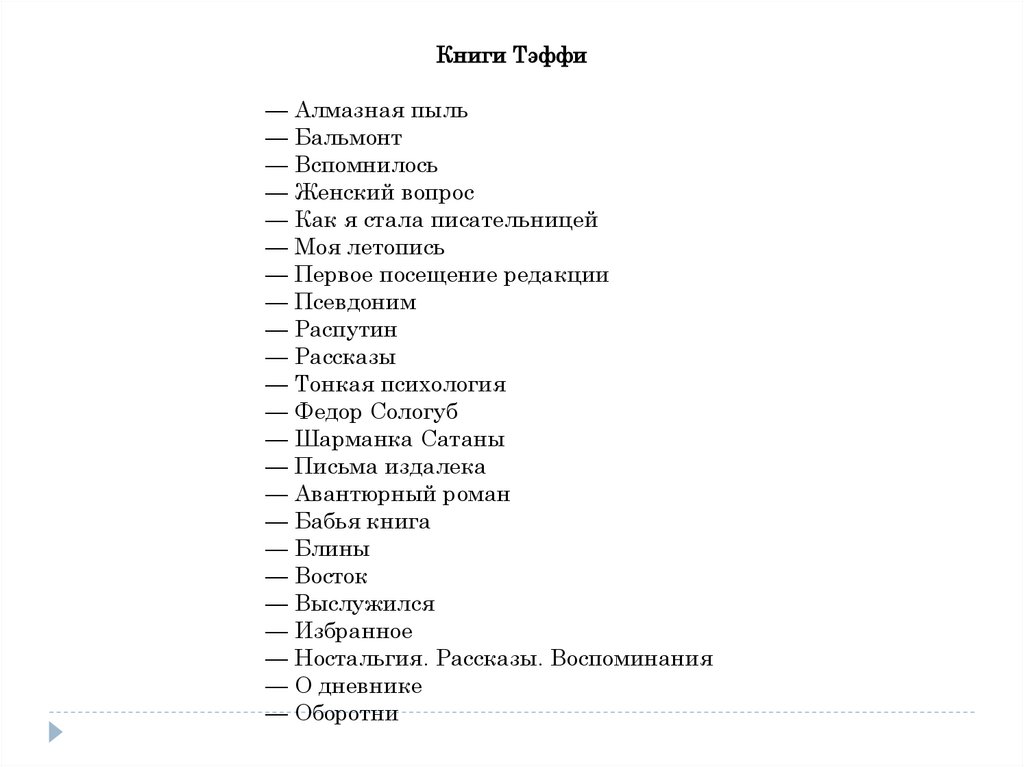 Книги Тэффи

— Алмазная пыль
— Бальмонт
— Вспомнилось
— Женский вопрос
— Как я стала писательницей
— Моя летопись
— Первое посещение редакции
— Псевдоним
— Распутин
— Рассказы
— Тонкая психология
— Федор Сологуб
— Шарманка Сатаны
— Письма издалека
— Авантюрный роман
— Бабья книга
— Блины
— Восток
— Выслужился
— Избранное
— Ностальгия. Рассказы. Воспоминания
— О дневнике
— Оборотни